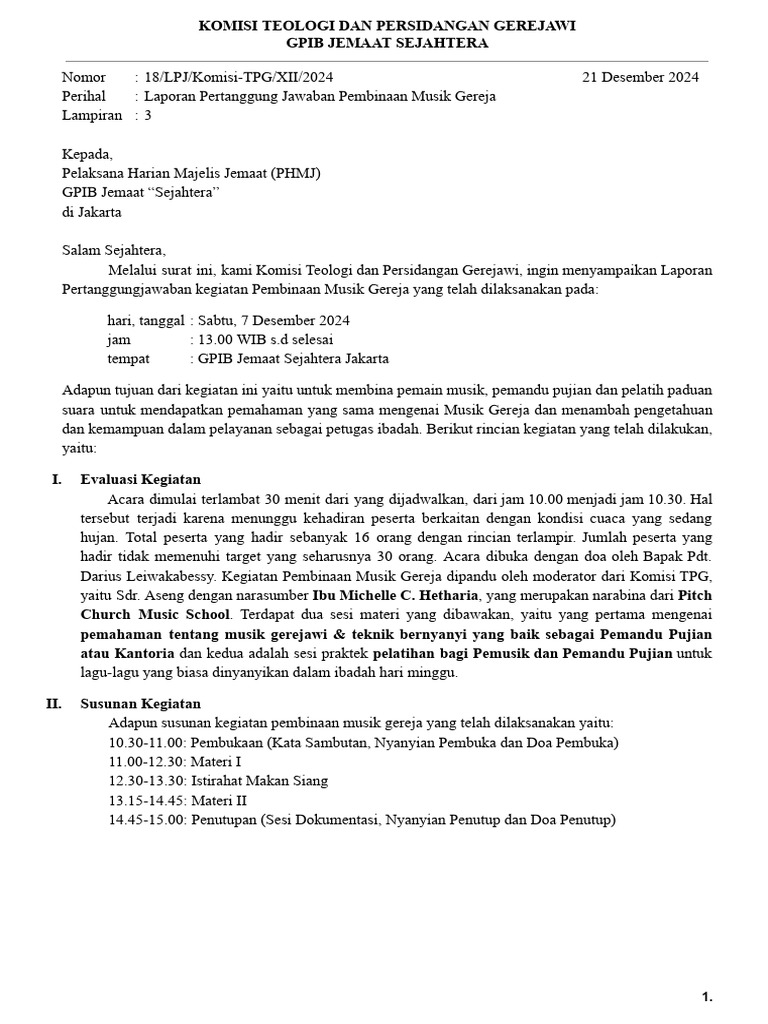 KOMISI TEOLOGI DAN PERSIDANGAN GEREJAWI
GPIB JEMAAT SEJAHTERA

Nomor : 18/LPJ/Komisi-TPG/XII/2024 21 Desember 2024
Perihal : Laporan Pertanggung Jawaban Pembinaan Musik Gereja
Lampiran : 3

Kepada,
Pelaksana Harian Majelis Jemaat (PHMJ)
GPIB Jemaat “Sejahtera”
di Jakarta

Salam Sejahtera,
Melalui surat ini, kami Komisi Teologi dan Persidangan Gerejawi, ingin menyampaikan Laporan Pertanggungjawaban kegiatan Pembinaan Musik Gereja yang telah dilaksanakan pada:

hari, tanggal : Sabtu, 7 Desember 2024
jam : 13.00 WIB s.d selesai
tempat : GPIB Jemaat Sejahtera Jakarta

Adapun tujuan dari kegiatan ini yaitu untuk membina pemain musik, pemandu pujian dan pelatih paduan suara untuk mendapatkan pemahaman yang sama mengenai Musik Gereja dan menambah pengetahuan dan kemampuan dalam pelayanan sebagai petugas ibadah. Berikut rincian kegiatan yang telah dilakukan, yaitu:

I. Evaluasi Kegiatan
Acara dimulai terlambat 30 menit dari yang dijadwalkan, dari jam 10.00 menjadi jam 10.30. Hal tersebut terjadi karena menunggu kehadiran peserta berkaitan dengan kondisi cuaca yang sedang hujan. Total peserta yang hadir sebanyak 16 orang dengan rincian terlampir. Jumlah peserta yang hadir tidak memenuhi target yang seharusnya 30 orang. Acara dibuka dengan doa oleh Bapak Pdt. Darius Leiwakabessy. Kegiatan Pembinaan Musik Gereja dipandu oleh moderator dari Komisi TPG, yaitu Sdr. Aseng dengan narasumber Ibu Michelle C. Hetharia, yang merupakan narabina dari Pitch Church Music School. Terdapat dua sesi materi yang dibawakan, yaitu yang pertama mengenai pemahaman tentang musik gerejawi & teknik bernyanyi yang baik sebagai Pemandu Pujian atau Kantoria dan kedua adalah sesi praktek pelatihan bagi Pemusik dan Pemandu Pujian untuk lagu-lagu yang biasa dinyanyikan dalam ibadah hari minggu.

II. Susunan Kegiatan
Adapun susunan kegiatan pembinaan musik gereja yang telah dilaksanakan yaitu:
10.30-11.00: Pembukaan (Kata Sambutan, Nyanyian Pembuka dan Doa Pembuka)
11.00-12.30: Materi I
12.30-13.30: Istirahat Makan Siang
13.15-14.45: Materi II
14.45-15.00: Penutupan (Sesi Dokumentasi, Nyanyian Penutup dan Doa Penutup)

1.